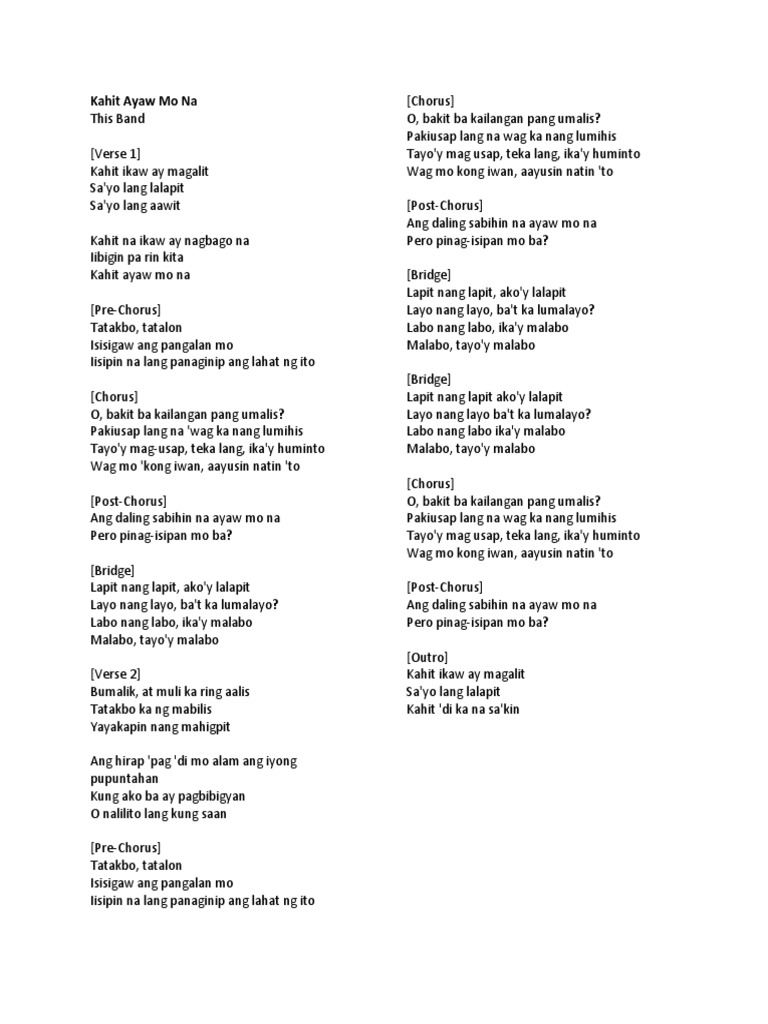 Kahit Ayaw Mo Na
This Band

[Verse 1]
Kahit ikaw ay magalit
Sa'yo lang lalapit
Sa'yo lang aawit

Kahit na ikaw ay nagbago na
Iibigin pa rin kita
Kahit ayaw mo na

[Pre-Chorus]
Tatakbo, tatalon
Isisigaw ang pangalan mo
Iisipin na lang panaginip ang lahat ng ito

[Chorus]
O, bakit ba kailangan pang umalis?
Pakiusap lang na 'wag ka nang lumihis
Tayo'y mag-usap, teka lang, ika'y huminto
Wag mo 'kong iwan, aayusin natin 'to

[Post-Chorus]
Ang daling sabihin na ayaw mo na
Pero pinag-isipan mo ba?

[Bridge]
Lapit nang lapit, ako'y lalapit
Layo nang layo, ba't ka lumalayo?
Labo nang labo, ika'y malabo
Malabo, tayo'y malabo

[Verse 2]
Bumalik, at muli ka ring aalis
Tatakbo ka ng mabilis
Yayakapin nang mahigpit

Ang hirap 'pag 'di mo alam ang iyong pupuntahan
Kung ako ba ay pagbibigyan
O nalilito lang kung saan

[Pre-Chorus]
Tatakbo, tatalon
Isisigaw ang pangalan mo
Iisipin na lang panaginip ang lahat ng ito

[Chorus]
O, bakit ba kailangan pang umalis?
Pakiusap lang na wag ka nang lumihis
Tayo'y mag usap, teka lang, ika'y huminto
Wag mo kong iwan, aayusin natin 'to

[Post-Chorus]
Ang daling sabihin na ayaw mo na
Pero pinag-isipan mo ba?

[Bridge]
Lapit nang lapit, ako'y lalapit
Layo nang layo, ba't ka lumalayo?
Labo nang labo, ika'y malabo
Malabo, tayo'y malabo

[Bridge]
Lapit nang lapit ako'y lalapit
Layo nang layo ba't ka lumalayo?
Labo nang labo ika'y malabo
Malabo, tayo'y malabo

[Chorus]
O, bakit ba kailangan pang umalis?
Pakiusap lang na wag ka nang lumihis
Tayo'y mag usap, teka lang, ika'y huminto
Wag mo kong iwan, aayusin natin 'to

[Post-Chorus]
Ang daling sabihin na ayaw mo na
Pero pinag-isipan mo ba?

[Outro]
Kahit ikaw ay magalit
Sa'yo lang lalapit
Kahit 'di ka na sa'kin